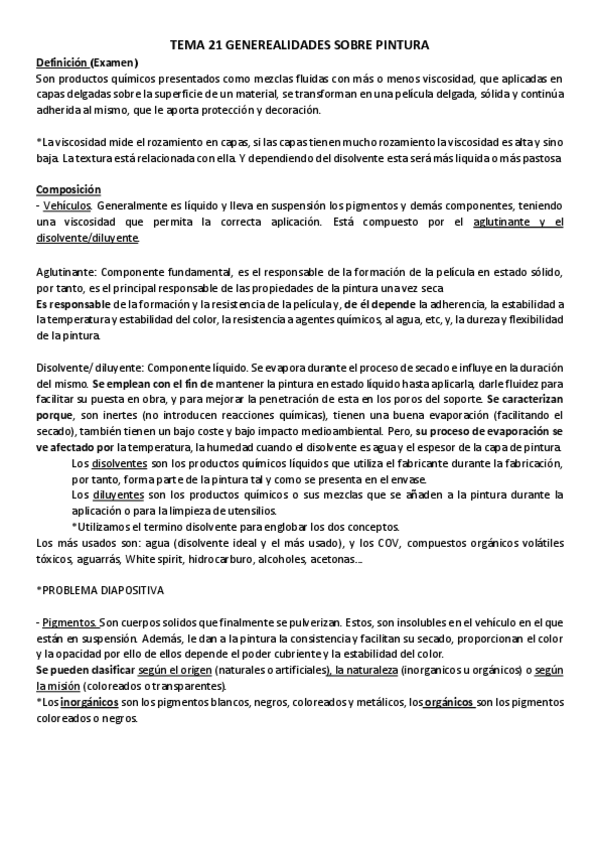 TEMA 21 GENEREALIDADES SOBRE PINTURA

Definición (Examen)
Son productos químicos presentados como mezclas fluidas con más o menos viscosidad, que aplicadas en capas delgadas sobre la superficie de un material, se transforman en una película delgada, sólida y continúa adherida al mismo, que le aporta protección y decoración.

*La viscosidad mide el rozamiento en capas, si las capas tienen mucho rozamiento la viscosidad es alta y sino baja. La textura está relacionada con ella. Y dependiendo del disolvente esta será más liquida o más pastosa

Composición
- Vehículos. Generalmente es líquido y lleva en suspensión los pigmentos y demás componentes, teniendo una viscosidad que permita la correcta aplicación. Está compuesto por el aglutinante y el disolvente/diluyente.

Aglutinante: Componente fundamental, es el responsable de la formación de la película en estado sólido, por tanto, es el principal responsable de las propiedades de la pintura una vez seca
Es responsable de la formación y la resistencia de la película y, de él depende la adherencia, la estabilidad a la temperatura y estabilidad del color, la resistencia a agentes químicos, al agua, etc, y, la dureza y flexibilidad de la pintura.

Disolvente/ diluyente: Componente líquido. Se evapora durante el proceso de secado e influye en la duración del mismo. Se emplean con el fin de mantener la pintura en estado líquido hasta aplicarla, darle fluidez para facilitar su puesta en obra, y para mejorar la penetración de esta en los poros del soporte. Se caracterizan porque, son inertes (no introducen reacciones químicas), tienen una buena evaporación (facilitando el secado), también tienen un bajo coste y bajo impacto medioambiental. Pero, su proceso de evaporación se ve afectado por la temperatura, la humedad cuando el disolvente es agua y el espesor de la capa de pintura.
Los disolventes son los productos químicos líquidos que utiliza el fabricante durante la fabricación, por tanto, forma parte de la pintura tal y como se presenta en el envase.
Los diluyentes son los productos químicos o sus mezclas que se añaden a la pintura durante la aplicación o para la limpieza de utensilios.
*Utilizamos el termino disolvente para englobar los dos conceptos.
Los más usados son: agua (disolvente ideal y el más usado), y los COV, compuestos orgánicos volátiles tóxicos, aguarrás, White spirit, hidrocarburo, alcoholes, acetonas…

*PROBLEMA DIAPOSITIVA

- Pigmentos. Son cuerpos solidos que finalmente se pulverizan. Estos, son insolubles en el vehículo en el que están en suspensión. Además, le dan a la pintura la consistencia y facilitan su secado, proporcionan el color y la opacidad por ello de ellos depende el poder cubriente y la estabilidad del color.
Se pueden clasificar según el origen (naturales o artificiales), la naturaleza (inorganicos u orgánicos) o según la misión (coloreados o transparentes).
*Los inorgánicos son los pigmentos blancos, negros, coloreados y metálicos, los orgánicos son los pigmentos coloreados o negros.